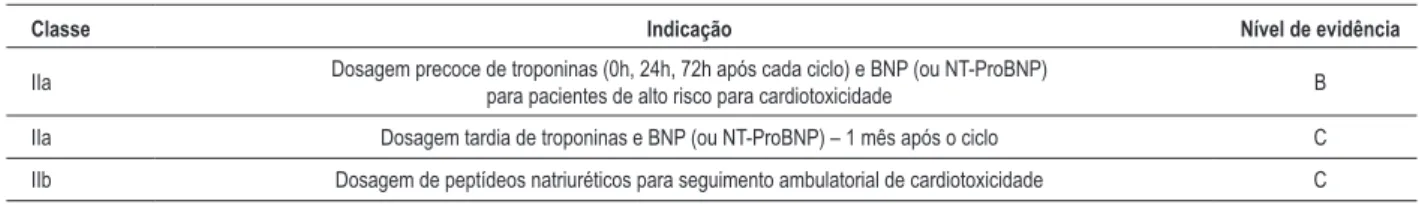 | Classe | Indicação | Nível de evidência |
|---|---|---|
| IIa | Dosagem precoce de troponinas (0h, 24h, 72h após cada ciclo) e BNP (ou NT-ProBNP) para pacientes de alto risco para cardiotoxicidade | B |
| IIa | Dosagem tardia de troponinas e BNP (ou NT-ProBNP) – 1 mês após o ciclo | C |
| IIb | Dosagem de peptídeos natriuréticos para seguimento ambulatorial de cardiotoxicidade | C |